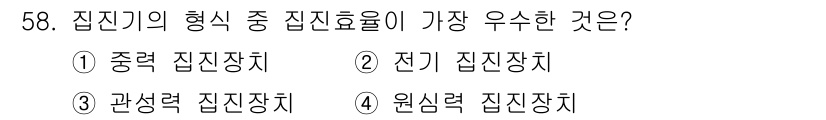 58. 집진기의 형식 중 집진효율이 가장 우수한 것은?

① 중력 집진장치
② 전기 집진장치
③ 관성력 집진장치
④ 원심력 집진장치